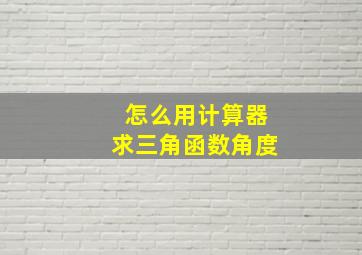 怎么用计算器
求三角函数角度